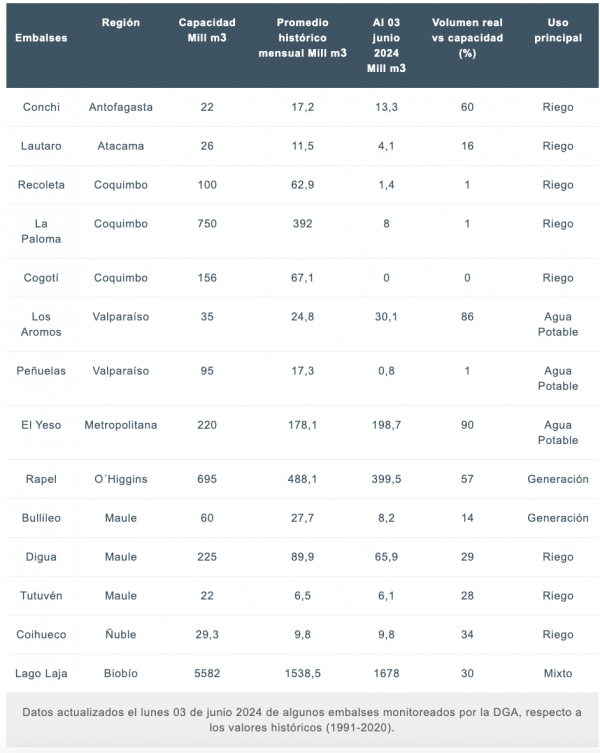 | Embalses | Región | Capacidad Mill m3 | Promedio histórico mensual Mill m3 | Al 03 junio 2024 Mill m3 | Volumen real vs capacidad (%) | Uso principal |
|---|---|---|---|---|---|---|
| Conchi | Antofagasta | 22 | 17,2 | 13,3 | 60 | Riego |
| Lautaro | Atacama | 26 | 11,5 | 4,1 | 16 | Riego |
| Recoleta | Coquimbo | 100 | 62,9 | 1,4 | 1 | Riego |
| La Paloma | Coquimbo | 750 | 392 | 8 | 1 | Riego |
| Cogotí | Coquimbo | 156 | 67,1 | 0 | 0 | Riego |
| Los Aromos | Valparaíso | 35 | 24,8 | 30,1 | 86 | Agua Potable |
| Peñuelas | Valparaíso | 95 | 17,3 | 0,8 | 1 | Agua Potable |
| El Yeso | Metropolitana | 220 | 178,1 | 198,7 | 90 | Agua Potable |
| Rapel | O´Higgins | 695 | 488,1 | 399,5 | 57 | Generación |
| Bullileo | Maule | 60 | 27,7 | 8,2 | 14 | Generación |
| Digua | Maule | 225 | 89,9 | 65,9 | 29 | Riego |
| Tutuvén | Maule | 22 | 6,5 | 6,1 | 28 | Riego |
| Coihueco | Ñuble | 29,3 | 9,8 | 9,8 | 34 | Riego |
| Lago Laja | Biobío | 5582 | 1538,5 | 1678 | 30 | Mixto |

Datos actualizados el lunes 03 de junio 2024 de algunos embalses monitoreados por la DGA, respecto a los valores históricos (1991-2020).